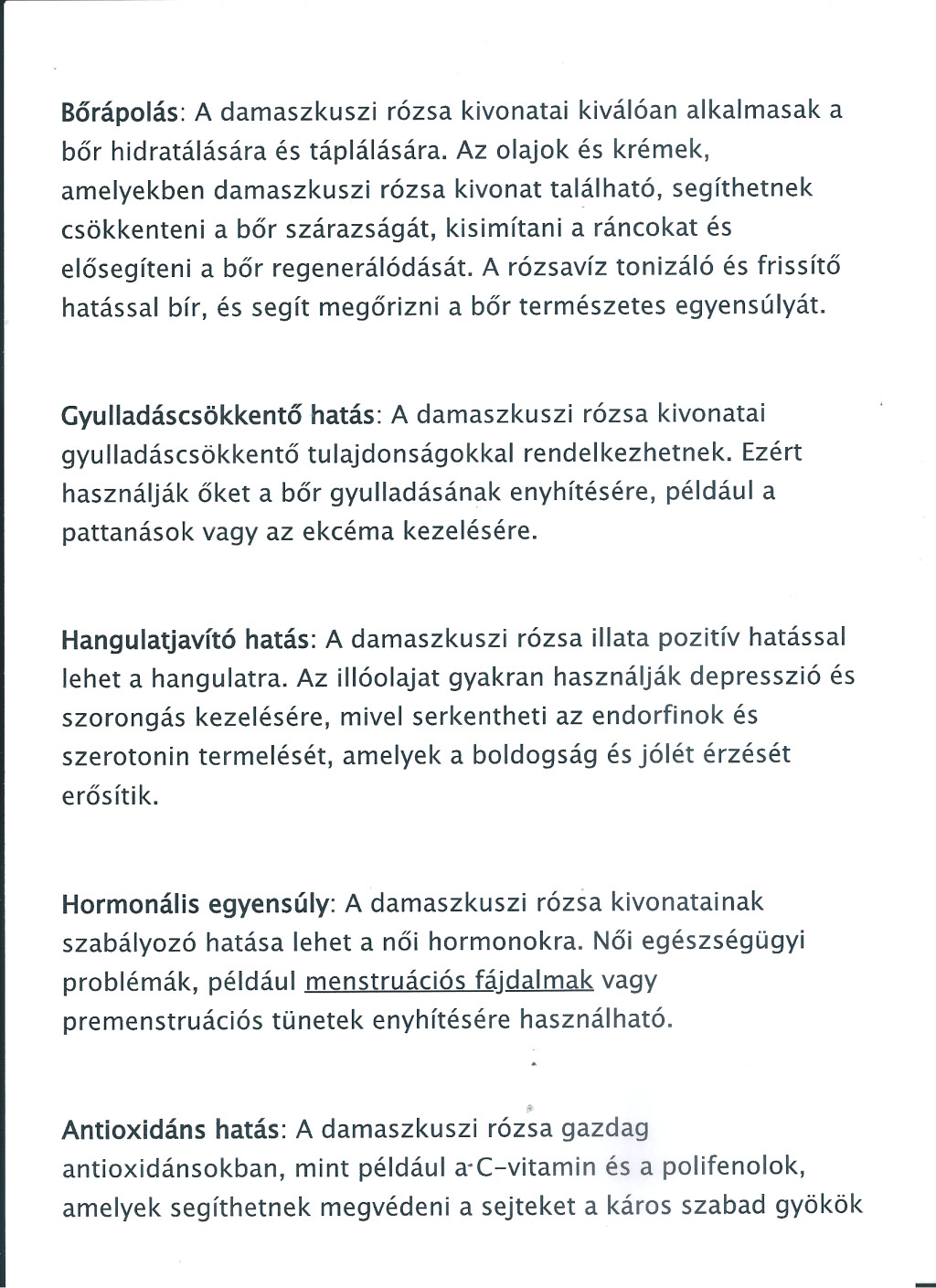 Bőrápolás: A damaszkuszi rózsa kivonatai kiválóan alkalmasak a bőr hidratálására és táplálására. Az olajok és krémek, amelyekben damaszkuszi rózsa kivonat található, segíthetnek csökkenteni a bőr szárazságát, kisimítani a ráncokat és elősegíteni a bőr regenerálódását. A rózsavíz tonizáló és frissítő hatással bír, és segít megőrizni a bőr természetes egyensúlyát.

Gyulladáscsökkentő hatás: A damaszkuszi rózsa kivonatai gyulladáscsökkentő tulajdonságokkal rendelkezhetnek. Ezért használják őket a bőr gyulladásának enyhítésére, például a pattanások vagy az ekcéma kezelésére.

Hangulatjavító hatás: A damaszkuszi rózsa illata pozitív hatással lehet a hangulatra. Az illóolajat gyakran használják depresszió és szorongás kezelésére, mivel serkentheti az endorfinok és szerotonin termelését, amelyek a boldogság és jólét érzését erősítik.

Hormonális egyensúly: A damaszkuszi rózsa kivonatainak szabályozó hatása lehet a női hormonokra. Női egészségügyi problémák, például menstruációs fájdalmak vagy premenstruációs tünetek enyhítésére használható.

Antioxidáns hatás: A damaszkuszi rózsa gazdag antioxidánsokban, mint például a C-vitamin és a polifenolok, amelyek segíthetnek megvédeni a sejteket a káros szabad gyökök